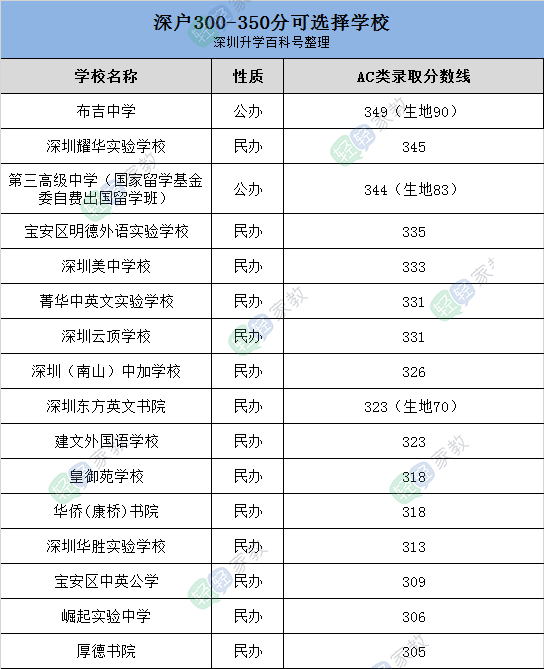 深户300-350分可选择学校
深圳升学百科号整理

| 学校名称 | 性质 | AC类录取分数线 |
|---|---|---|
| 布吉中学 | 公办 | 349（生地90） |
| 深圳耀华实验学校 | 民办 | 345 |
| 第三高级中学（国家留学基金委自费出国留学班） | 公办 | 344（生地83） |
| 宝安区明德外语实验学校 | 民办 | 335 |
| 深圳美中学校 | 民办 | 333 |
| 菁华中英文实验学校 | 民办 | 331 |
| 深圳云顶学校 | 民办 | 331 |
| 深圳（南山）中加学校 | 民办 | 326 |
| 深圳东方英文书院 | 民办 | 323（生地70） |
| 建文外国语学校 | 民办 | 323 |
| 皇御苑学校 | 民办 | 318 |
| 华侨(康桥)书院 | 民办 | 318 |
| 深圳华胜实验学校 | 民办 | 313 |
| 宝安区中英公学 | 民办 | 309 |
| 崛起实验中学 | 民办 | 306 |
| 厚德书院 | 民办 | 305 |

轻轻家教